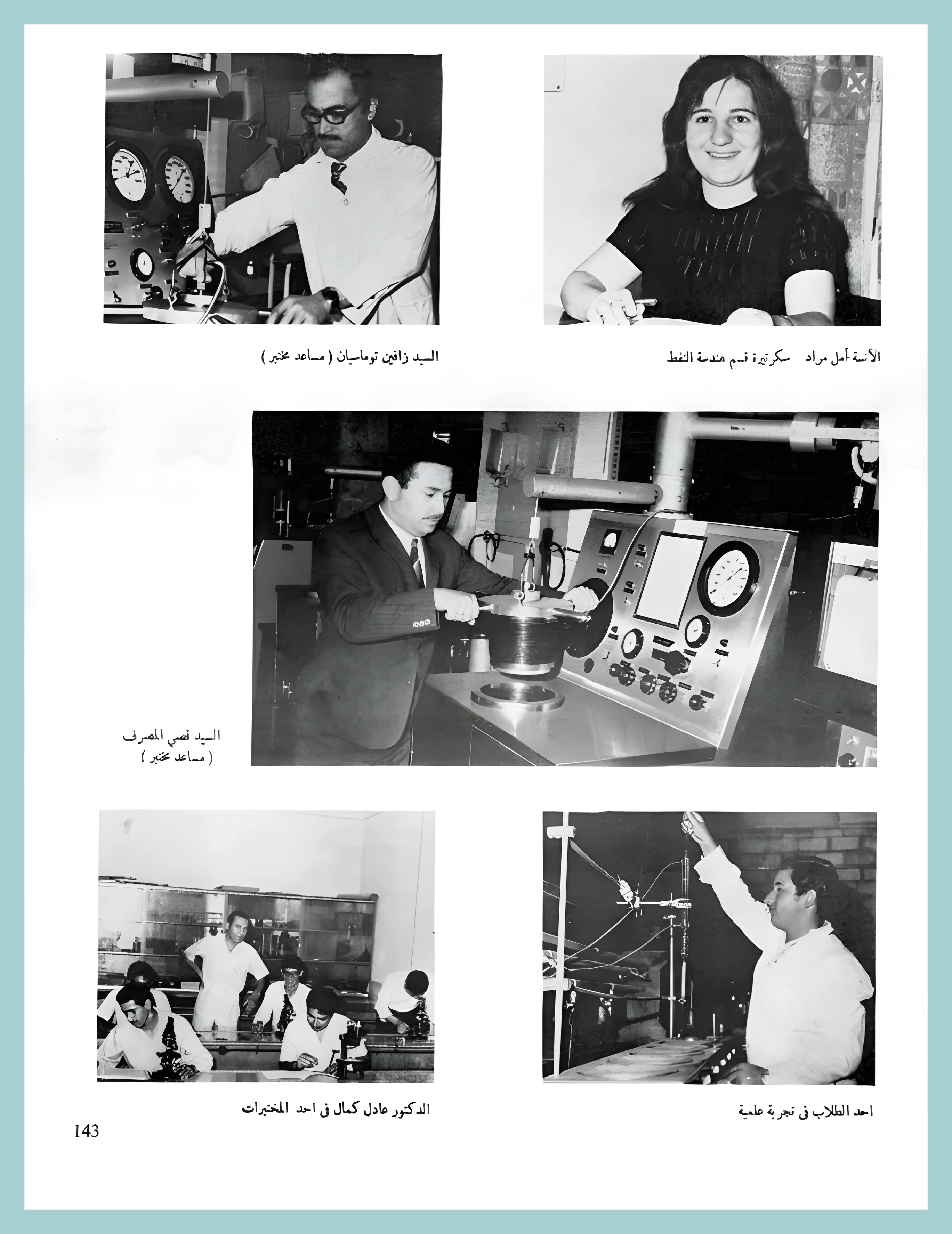 الآنسة أمل مراد سكرتيرة قسم هندسة النفط

السيد زافين توماسيان ( مساعد مختبر )

السيد قصي المصرف
( مساعد مختبر )

احد الطلاب فى تجربة علمية

الدكتور عادل كمال فى احد المختبرات

143